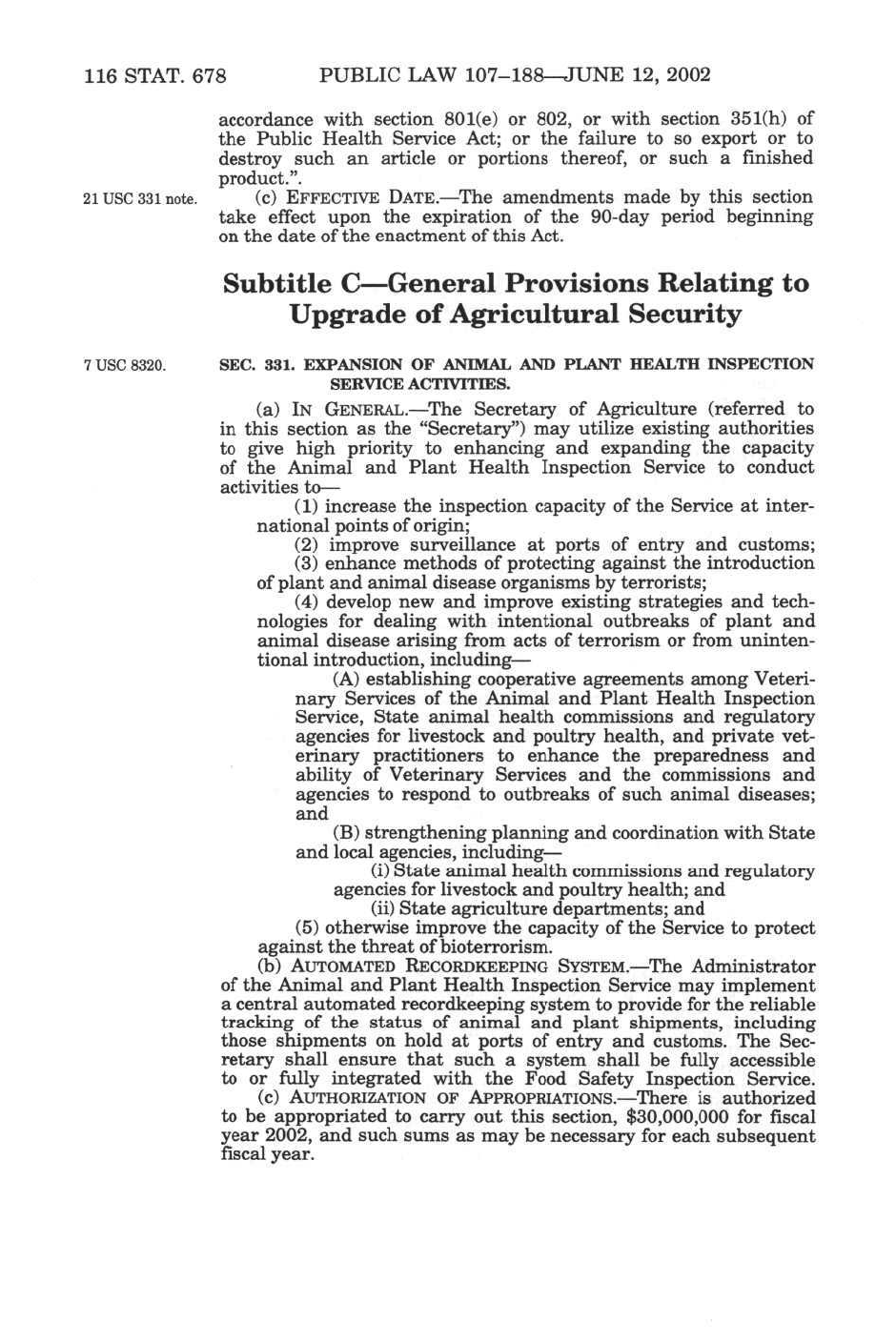 116 STAT. 678 PUBLIC LAW 107–188—JUNE 12, 2002

accordance with section 801(e) or 802, or with section 351(h) of the Public Health Service Act; or the failure to so export or to destroy such an article or portions thereof, or such a finished product.".

21 USC 331 note.

(c) EFFECTIVE DATE.—The amendments made by this section take effect upon the expiration of the 90-day period beginning on the date of the enactment of this Act.

Subtitle C—General Provisions Relating to Upgrade of Agricultural Security

7 USC 8320.

SEC. 331. EXPANSION OF ANIMAL AND PLANT HEALTH INSPECTION SERVICE ACTIVITIES.

(a) IN GENERAL.—The Secretary of Agriculture (referred to in this section as the "Secretary") may utilize existing authorities to give high priority to enhancing and expanding the capacity of the Animal and Plant Health Inspection Service to conduct activities to—

(1) increase the inspection capacity of the Service at international points of origin;

(2) improve surveillance at ports of entry and customs;

(3) enhance methods of protecting against the introduction of plant and animal disease organisms by terrorists;

(4) develop new and improve existing strategies and technologies for dealing with intentional outbreaks of plant and animal disease arising from acts of terrorism or from unintentional introduction, including—

(A) establishing cooperative agreements among Veterinary Services of the Animal and Plant Health Inspection Service, State animal health commissions and regulatory agencies for livestock and poultry health, and private veterinary practitioners to enhance the preparedness and ability of Veterinary Services and the commissions and agencies to respond to outbreaks of such animal diseases; and

(B) strengthening planning and coordination with State and local agencies, including—

(i) State animal health commissions and regulatory agencies for livestock and poultry health; and

(ii) State agriculture departments; and

(5) otherwise improve the capacity of the Service to protect against the threat of bioterrorism.

(b) AUTOMATED RECORDKEEPING SYSTEM.—The Administrator of the Animal and Plant Health Inspection Service may implement a central automated recordkeeping system to provide for the reliable tracking of the status of animal and plant shipments, including those shipments on hold at ports of entry and customs. The Secretary shall ensure that such a system shall be fully accessible to or fully integrated with the Food Safety Inspection Service.

(c) AUTHORIZATION OF APPROPRIATIONS.—There is authorized to be appropriated to carry out this section, $30,000,000 for fiscal year 2002, and such sums as may be necessary for each subsequent fiscal year.